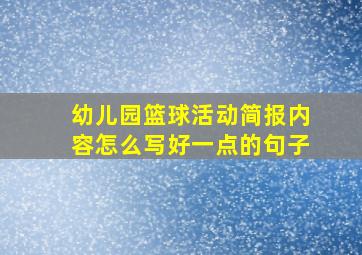 幼儿园篮球活动简报内容怎么写好一点的句子